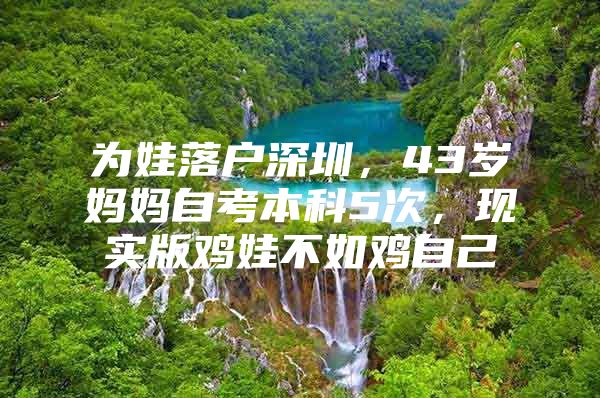 为娃落户深圳，43岁妈妈自考本科5次，现实版鸡娃不如鸡自己